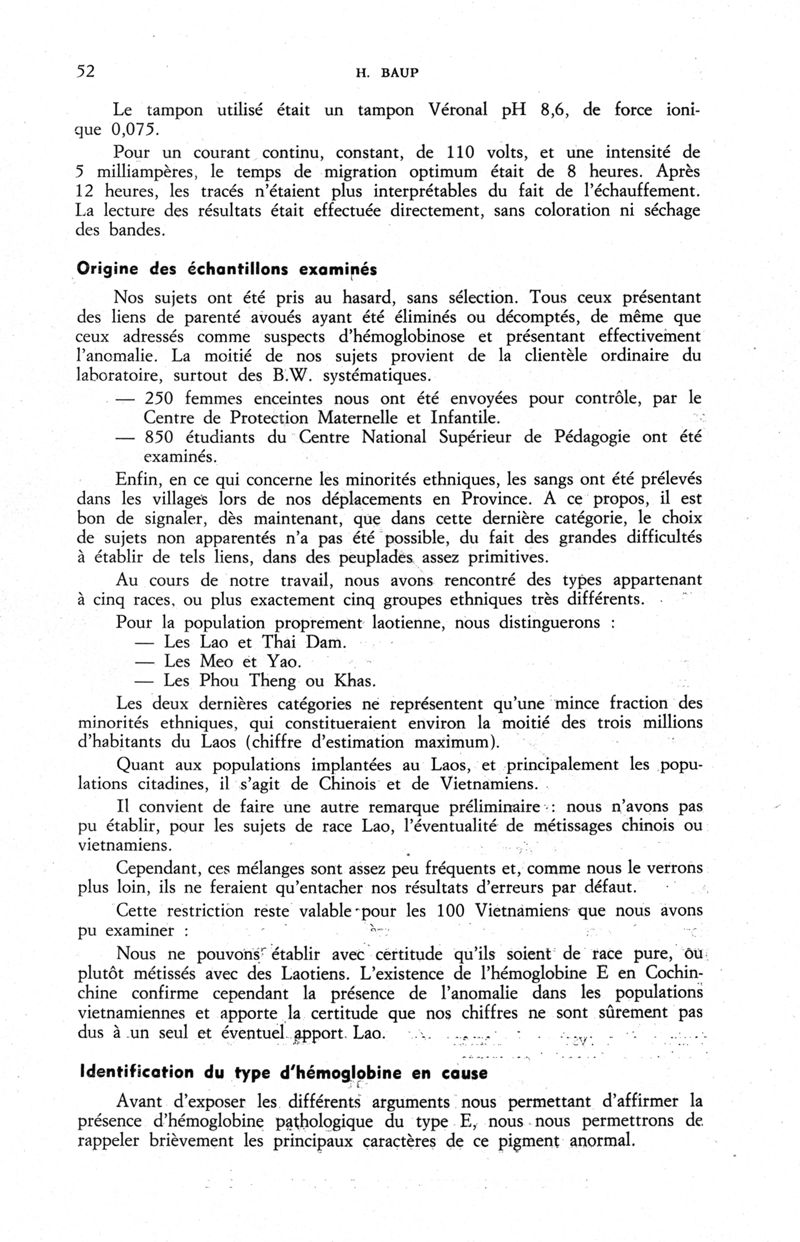 52 H. BAUP

Le tampon utilisé était un tampon Véronal pH 8,6, de force ionique 0,075.

Pour un courant continu, constant, de 110 volts, et une intensité de 5 milliampères, le temps de migration optimum était de 8 heures. Après 12 heures, les tracés n'étaient plus interprétables du fait de l'échauffement. La lecture des résultats était effectuée directement, sans coloration ni séchage des bandes.

Origine des échantillons examinés

Nos sujets ont été pris au hasard, sans sélection. Tous ceux présentant des liens de parenté avoués ayant été éliminés ou décomptés, de même que ceux adressés comme suspects d'hémoglobinose et présentant effectivement l'anomalie. La moitié de nos sujets provient de la clientèle ordinaire du laboratoire, surtout des B.W. systématiques.

— 250 femmes enceintes nous ont été envoyées pour contrôle, par le Centre de Protection Maternelle et Infantile.

— 850 étudiants du Centre National Supérieur de Pédagogie ont été examinés.

Enfin, en ce qui concerne les minorités ethniques, les sangs ont été prélevés dans les villages lors de nos déplacements en Province. A ce propos, il est bon de signaler, dès maintenant, que dans cette dernière catégorie, le choix de sujets non apparentés n'a pas été possible, du fait des grandes difficultés à établir de tels liens, dans des peuplades assez primitives.

Au cours de notre travail, nous avons rencontré des types appartenant à cinq races, ou plus exactement cinq groupes ethniques très différents.

Pour la population proprement laotienne, nous distinguerons :
— Les Lao et Thai Dam.
— Les Meo et Yao.
— Les Phou Theng ou Khas.

Les deux dernières catégories ne représentent qu'une mince fraction des minorités ethniques, qui constitueraient environ la moitié des trois millions d'habitants du Laos (chiffre d'estimation maximum).

Quant aux populations implantées au Laos, et principalement les populations citadines, il s'agit de Chinois et de Vietnamiens.

Il convient de faire une autre remarque préliminaire : nous n'avons pas pu établir, pour les sujets de race Lao, l'éventualité de métissages chinois ou vietnamiens.

Cependant, ces mélanges sont assez peu fréquents et, comme nous le verrons plus loin, ils ne feraient qu'entacher nos résultats d'erreurs par défaut.

Cette restriction reste valable pour les 100 Vietnamiens que nous avons pu examiner :

Nous ne pouvons établir avec certitude qu'ils soient de race pure, ou plutôt métissés avec des Laotiens. L'existence de l'hémoglobine E en Cochinchine confirme cependant la présence de l'anomalie dans les populations vietnamiennes et apporte la certitude que nos chiffres ne sont sûrement pas dus à un seul et éventuel apport Lao.

Identification du type d'hémoglobine en cause

Avant d'exposer les différents arguments nous permettant d'affirmer la présence d'hémoglobine pathologique du type E, nous nous permettrons de rappeler brièvement les principaux caractères de ce pigment anormal.